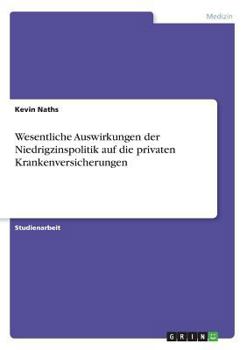 Medizin

Kevin Naths

Wesentliche Auswirkungen der Niedrigzinspolitik auf die privaten Krankenversicherungen

Studienarbeit

GRIN